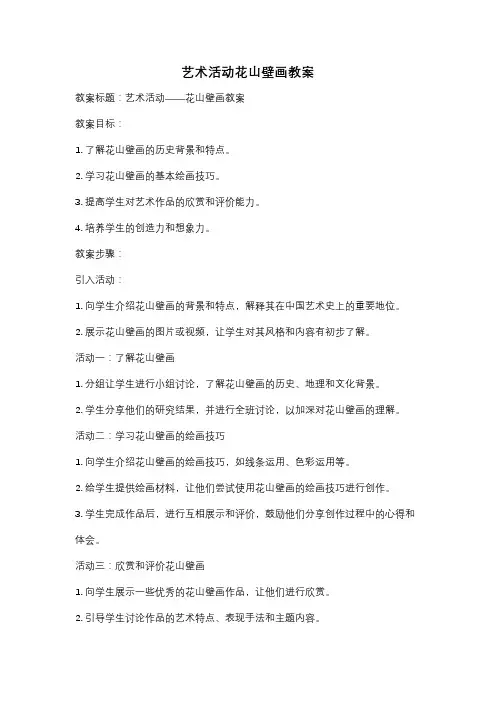 艺术活动花山壁画教案

教案标题：艺术活动——花山壁画教案

教案目标：

1. 了解花山壁画的历史背景和特点。

2. 学习花山壁画的基本绘画技巧。

3. 提高学生对艺术作品的欣赏和评价能力。

4. 培养学生的创造力和想象力。

教案步骤：

引入活动：

1. 向学生介绍花山壁画的背景和特点，解释其在中国艺术史上的重要地位。

2. 展示花山壁画的图片或视频，让学生对其风格和内容有初步了解。

活动一：了解花山壁画

1. 分组让学生进行小组讨论，了解花山壁画的历史、地理和文化背景。

2. 学生分享他们的研究结果，并进行全班讨论，以加深对花山壁画的理解。

活动二：学习花山壁画的绘画技巧

1. 向学生介绍花山壁画的绘画技巧，如线条运用、色彩运用等。

2. 给学生提供绘画材料，让他们尝试使用花山壁画的绘画技巧进行创作。

3. 学生完成作品后，进行互相展示和评价，鼓励他们分享创作过程中的心得和体会。

活动三：欣赏和评价花山壁画

1. 向学生展示一些优秀的花山壁画作品，让他们进行欣赏。

2. 引导学生讨论作品的艺术特点、表现手法和主题内容。